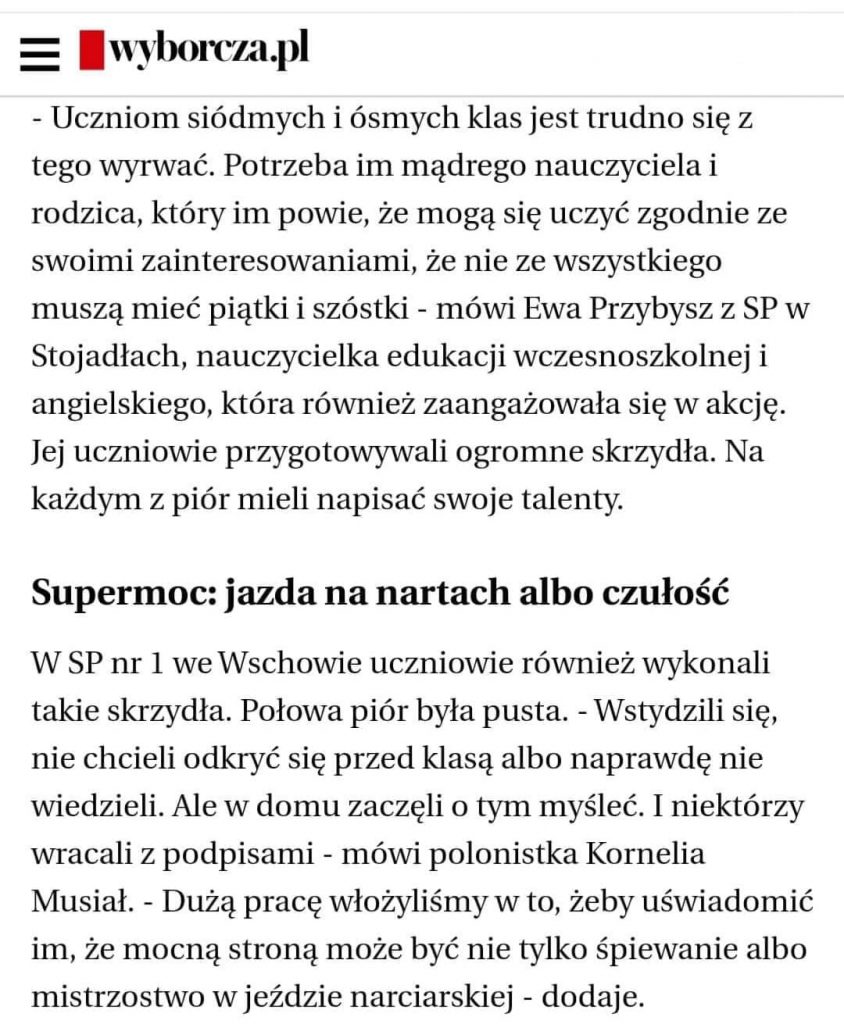 wyborcza.pl

- Uczniom siódmych i ósmych klas jest trudno się z tego wyrwać. Potrzeba im mądrego nauczyciela i rodzica, który im powie, że mogą się uczyć zgodnie ze swoimi zainteresowaniami, że nie ze wszystkiego muszą mieć piątki i szóstki - mówi Ewa Przybysz z SP w Stojadłach, nauczycielka edukacji wczesnoszkolnej i angielskiego, która również zaangażowała się w akcję. Jej uczniowie przygotowywali ogromne skrzydła. Na każdym z piór mieli napisać swoje talenty.

Supermoc: jazda na nartach albo czułość

W SP nr 1 we Wschowie uczniowie również wykonali takie skrzydła. Połowa piór była pusta. - Wstydzili się, nie chcieli odkryć się przed klasą albo naprawdę nie wiedzieli. Ale w domu zaczęli o tym myśleć. I niektórzy wracali z podpisami - mówi polonistka Kornelia Musiał. - Dużą pracę włożyliśmy w to, żeby uświadomić im, że mocną stroną może być nie tylko śpiewanie albo mistrzostwo w jeździe narciarskiej - dodaje.